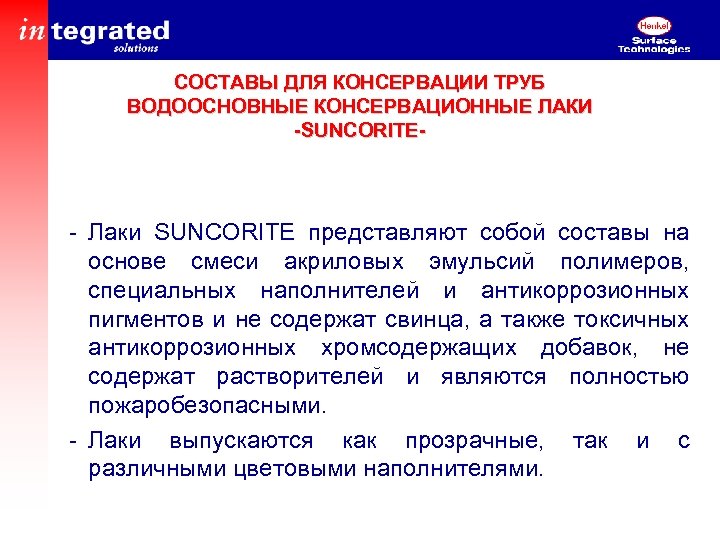 integrated
solutions

Henkel
Surface
Technologies

СОСТАВЫ ДЛЯ КОНСЕРВАЦИИ ТРУБ
ВОДООСНОВНЫЕ КОНСЕРВАЦИОННЫЕ ЛАКИ
-SUNCORITE-

- Лаки SUNCORITE представляют собой составы на основе смеси акриловых эмульсий полимеров, специальных наполнителей и антикоррозионных пигментов и не содержат свинца, а также токсичных антикоррозионных хромсодержащих добавок, не содержат растворителей и являются полностью пожаробезопасными.

- Лаки выпускаются как прозрачные, так и с различными цветовыми наполнителями.